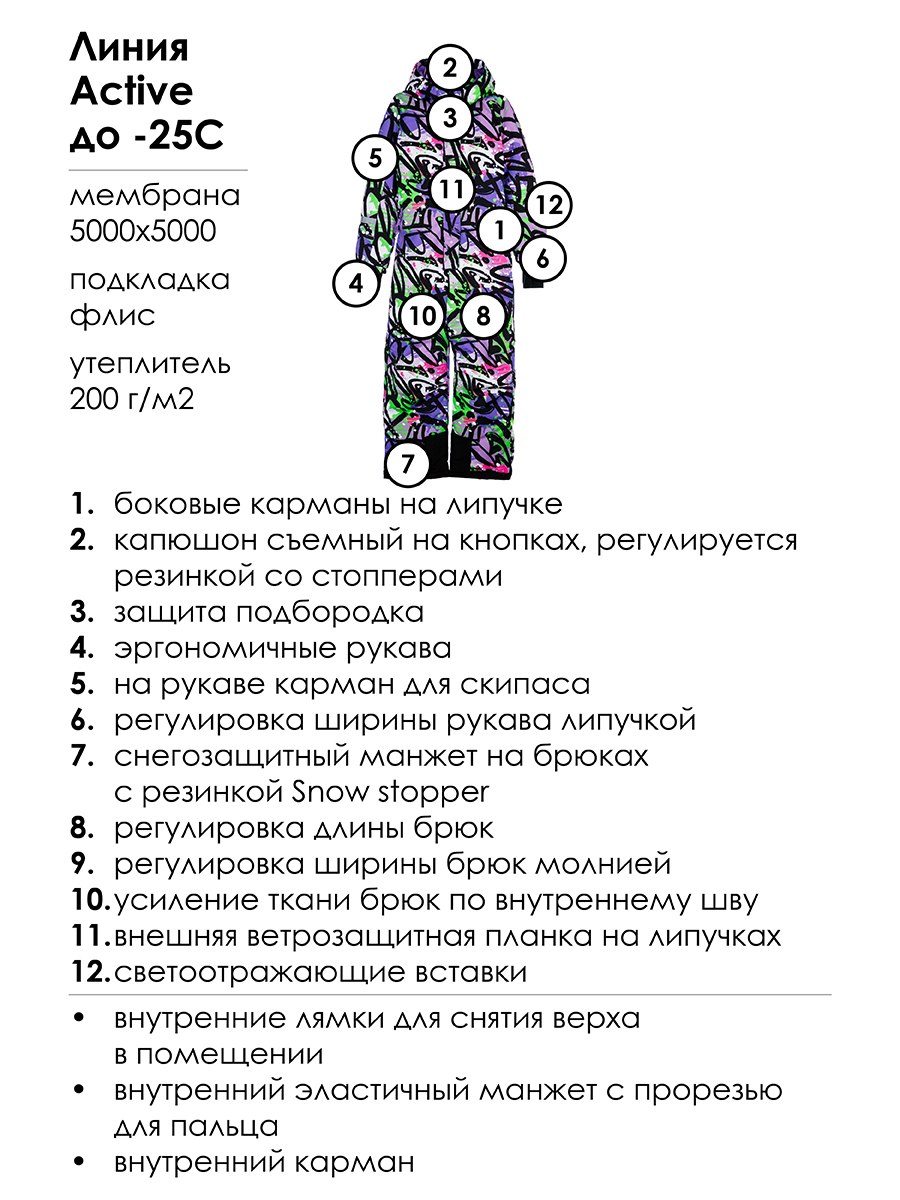 Линия
Active
до -25С

мембрана
5000х5000

подкладка
флис

утеплитель
200 г/м2

2
3
5
11
12
1
6
4
10
8
7

1. боковые карманы на липучке
2. капюшон съемный на кнопках, регулируется резинкой со стопперами
3. защита подбородка
4. эргономичные рукава
5. на рукаве карман для скипаса
6. регулировка ширины рукава липучкой
7. снегозащитный манжет на брюках с резинкой Snow stopper
8. регулировка длины брюк
9. регулировка ширины брюк молнией
10. усиление ткани брюк по внутреннему шву
11. внешняя ветрозащитная планка на липучках
12. светоотражающие вставки

• внутренние лямки для снятия верха в помещении
• внутренний эластичный манжет с прорезью для пальца
• внутренний карман